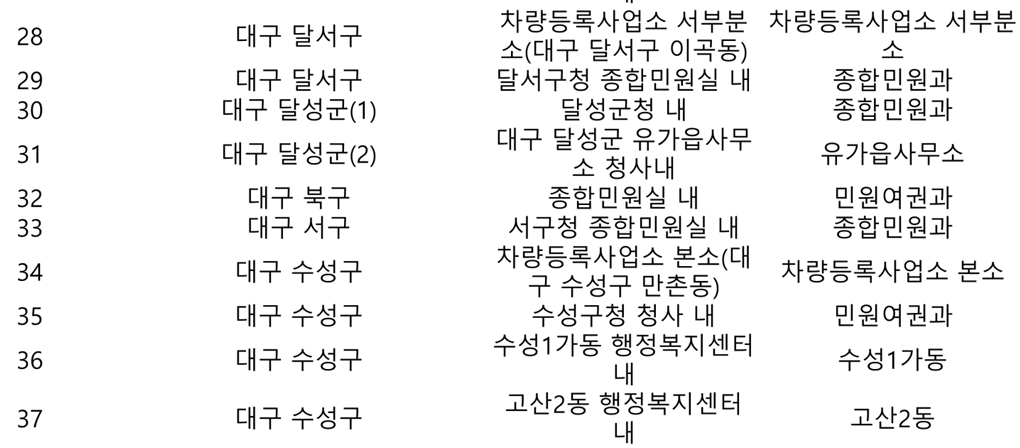 | 28 | 대구 달서구 | 차량등록사업소 서부분소(대구 달서구 이곡동) | 차량등록사업소 서부분소 |
|---|---|---|---|
| 29 | 대구 달서구 | 달서구청 종합민원실 내 | 종합민원과 |
| 30 | 대구 달성군(1) | 달성군청 내 | 종합민원과 |
| 31 | 대구 달성군(2) | 대구 달성군 유가읍사무소 청사내 | 유가읍사무소 |
| 32 | 대구 북구 | 종합민원실 내 | 민원여권과 |
| 33 | 대구 서구 | 서구청 종합민원실 내 | 종합민원과 |
| 34 | 대구 수성구 | 차량등록사업소 본소(대구 수성구 만촌동) | 차량등록사업소 본소 |
| 35 | 대구 수성구 | 수성구청 청사 내 | 민원여권과 |
| 36 | 대구 수성구 | 수성1가동 행정복지센터 내 | 수성1가동 |
| 37 | 대구 수성구 | 고산2동 행정복지센터 내 | 고산2동 |